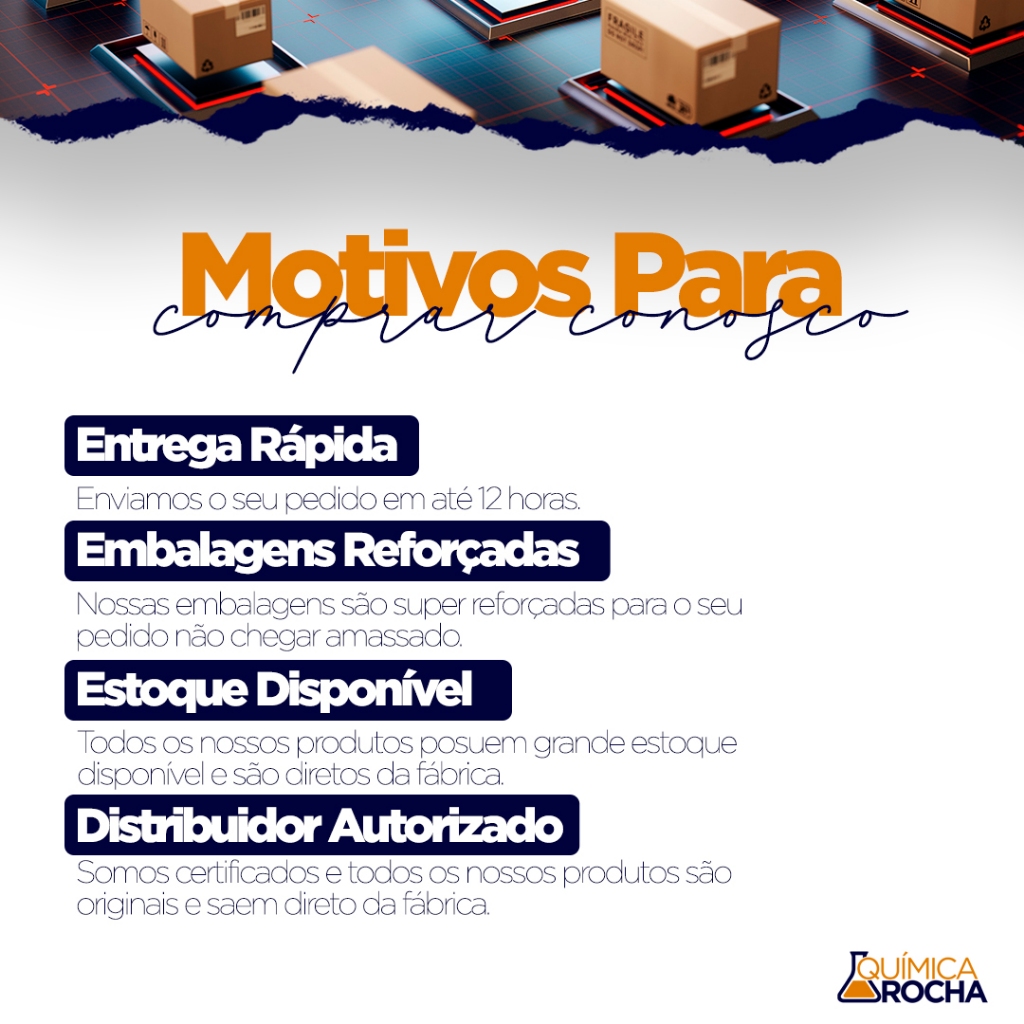 Motivos Para
comprar conosco

Entrega Rápida

Enviamos o seu pedido em até 12 horas.

Embalagens Reforçadas

Nossas embalagens são super reforçadas para o seu pedido não chegar amassado.

Estoque Disponível

Todos os nossos produtos posuem grande estoque disponível e são diretos da fábrica.

Distribuidor Autorizado

Somos certificados e todos os nossos produtos são originais e saem direto da fábrica.

QUÍMICA
ROCHA